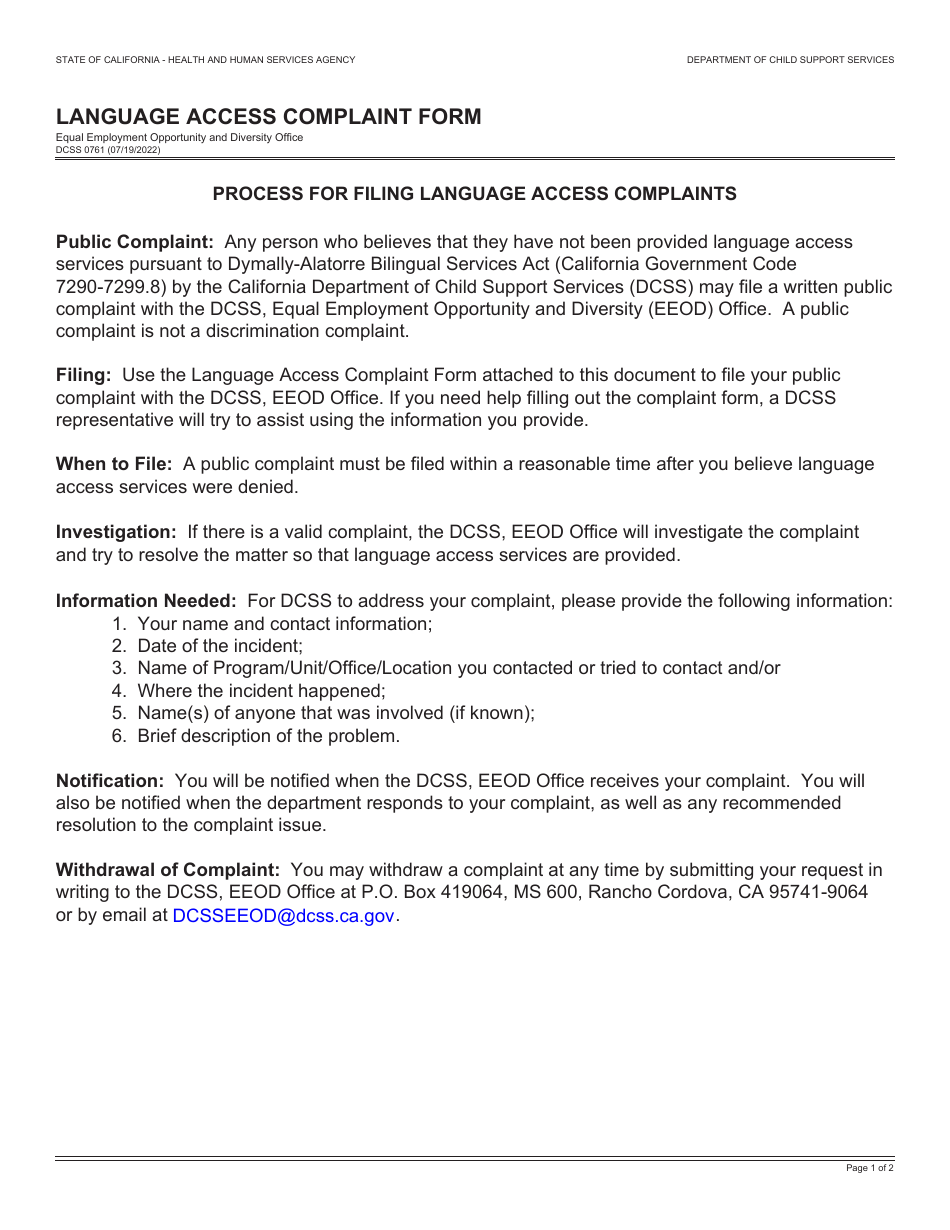 STATE OF CALIFORNIA - HEALTH AND HUMAN SERVICES AGENCY

DEPARTMENT OF CHILD SUPPORT SERVICES

LANGUAGE ACCESS COMPLAINT FORM
Equal Employment Opportunity and Diversity Office
DCSS 0761 (07/19/2022)

PROCESS FOR FILING LANGUAGE ACCESS COMPLAINTS

Public Complaint: Any person who believes that they have not been provided language access services pursuant to Dymally-Alatorre Bilingual Services Act (California Government Code 7290-7299.8) by the California Department of Child Support Services (DCSS) may file a written public complaint with the DCSS, Equal Employment Opportunity and Diversity (EEOD) Office. A public complaint is not a discrimination complaint.

Filing: Use the Language Access Complaint Form attached to this document to file your public complaint with the DCSS, EEOD Office. If you need help filling out the complaint form, a DCSS representative will try to assist using the information you provide.

When to File: A public complaint must be filed within a reasonable time after you believe language access services were denied.

Investigation: If there is a valid complaint, the DCSS, EEOD Office will investigate the complaint and try to resolve the matter so that language access services are provided.

Information Needed: For DCSS to address your complaint, please provide the following information:
1. Your name and contact information;
2. Date of the incident;
3. Name of Program/Unit/Office/Location you contacted or tried to contact and/or
4. Where the incident happened;
5. Name(s) of anyone that was involved (if known);
6. Brief description of the problem.

Notification: You will be notified when the DCSS, EEOD Office receives your complaint. You will also be notified when the department responds to your complaint, as well as any recommended resolution to the complaint issue.

Withdrawal of Complaint: You may withdraw a complaint at any time by submitting your request in writing to the DCSS, EEOD Office at P.O. Box 419064, MS 600, Rancho Cordova, CA 95741-9064 or by email at DCSSEEOD@dcss.ca.gov.

Page 1 of 2